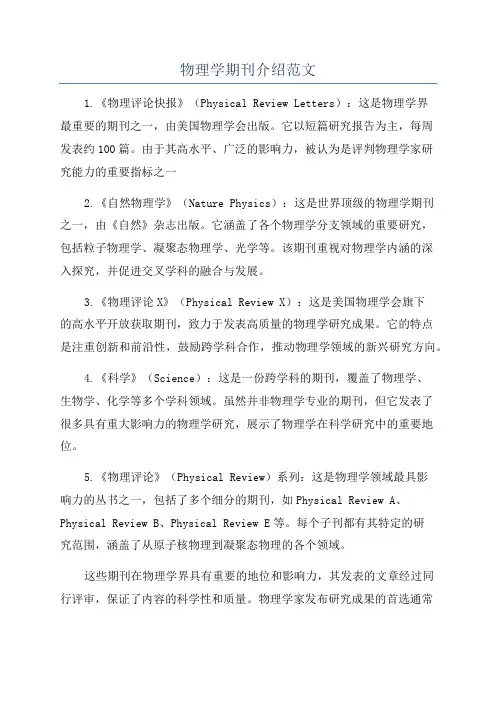 物理学期刊介绍范文

1.《物理评论快报》（Physical Review Letters）：这是物理学界最重要的期刊之一，由美国物理学会出版。它以短篇研究报告为主，每周发表约100篇。由于其高水平、广泛的影响力，被认为是评判物理学家研究能力的重要指标之一

2.《自然物理学》（Nature Physics）：这是世界顶级的物理学期刊之一，由《自然》杂志出版。它涵盖了各个物理学分支领域的重要研究，包括粒子物理学、凝聚态物理学、光学等。该期刊重视对物理学内涵的深入探究，并促进交叉学科的融合与发展。

3.《物理评论X》（Physical Review X）：这是美国物理学会旗下的高水平开放获取期刊，致力于发表高质量的物理学研究成果。它的特点是注重创新和前沿性，鼓励跨学科合作，推动物理学领域的新兴研究方向。

4.《科学》（Science）：这是一份跨学科的期刊，覆盖了物理学、生物学、化学等多个学科领域。虽然并非物理学专业的期刊，但它发表了很多具有重大影响力的物理学研究，展示了物理学在科学研究中的重要地位。

5.《物理评论》（Physical Review）系列：这是物理学领域最具影响力的丛书之一，包括了多个细分的期刊，如Physical Review A、Physical Review B、Physical Review E等。每个子刊都有其特定的研究范围，涵盖了从原子核物理到凝聚态物理的各个领域。

这些期刊在物理学界具有重要的地位和影响力，其发表的文章经过同行评审，保证了内容的科学性和质量。物理学家发布研究成果的首选通常